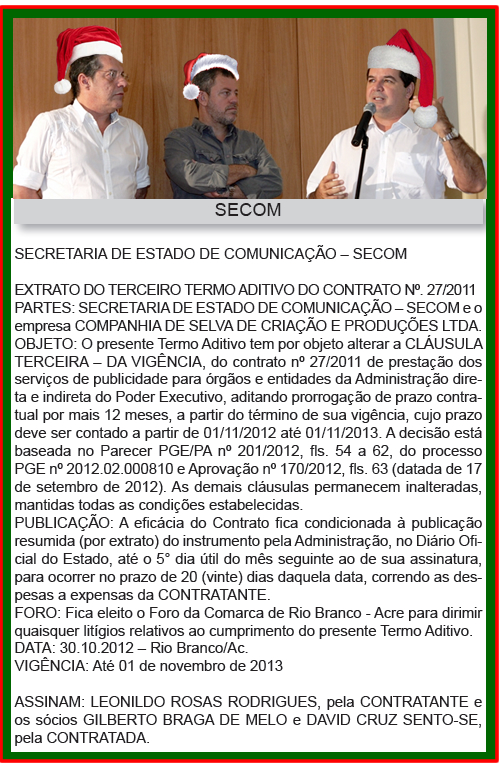 SECOM

SECRETARIA DE ESTADO DE COMUNICAÇÃO – SECOM

EXTRATO DO TERCEIRO TERMO ADITIVO DO CONTRATO Nº. 27/2011
PARTES: SECRETARIA DE ESTADO DE COMUNICAÇÃO – SECOM e o empresa COMPANHIA DE SELVA DE CRIAÇÃO E PRODUÇÕES LTDA.
OBJETO: O presente Termo Aditivo tem por objeto alterar a CLÁUSULA TERCEIRA – DA VIGÊNCIA, do contrato nº 27/2011 de prestação dos serviços de publicidade para órgãos e entidades da Administração direta e indireta do Poder Executivo, aditando prorrogação de prazo contratual por mais 12 meses, a partir do término de sua vigência, cujo prazo deve ser contado a partir de 01/11/2012 até 01/11/2013. A decisão está baseada no Parecer PGE/PA nº 201/2012, fls. 54 a 62, do processo PGE nº 2012.02.000810 e Aprovação nº 170/2012, fls. 63 (datada de 17 de setembro de 2012). As demais cláusulas permanecem inalteradas, mantidas todas as condições estabelecidas.
PUBLICAÇÃO: A eficácia do Contrato fica condicionada à publicação resumida (por extrato) do instrumento pela Administração, no Diário Oficial do Estado, até o 5° dia útil do mês seguinte ao de sua assinatura, para ocorrer no prazo de 20 (vinte) dias daquela data, correndo as despesas a expensas da CONTRATANTE.
FORO: Fica eleito o Foro da Comarca de Rio Branco - Acre para dirimir quaisquer litígios relativos ao cumprimento do presente Termo Aditivo.
DATA: 30.10.2012 – Rio Branco/Ac.
VIGÊNCIA: Até 01 de novembro de 2013

ASSINAM: LEONILDO ROSAS RODRIGUES, pela CONTRATANTE e os sócios GILBERTO BRAGA DE MELO e DAVID CRUZ SENTO-SE, pela CONTRATADA.